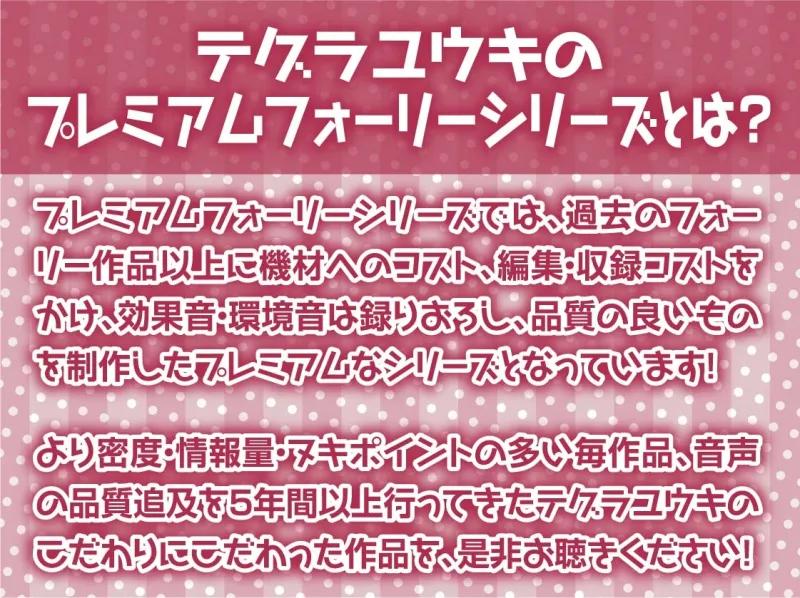 テグラユウキの
プレミアムフォーリーシリーズとは?

プレミアムフォーリーシリーズでは、過去のフォーリー作品以上に機材へのコスト、編集・収録コストをかけ、効果音・環境音は録りおろし、品質の良いものを制作したプレミアムなシリーズとなっています!

より密度・情報量・ヌキポイントの多い毎作品、音声の品質追及を5年間以上行ってきたテグラユウキのこだわりにこだわった作品を、是非お聴きください!